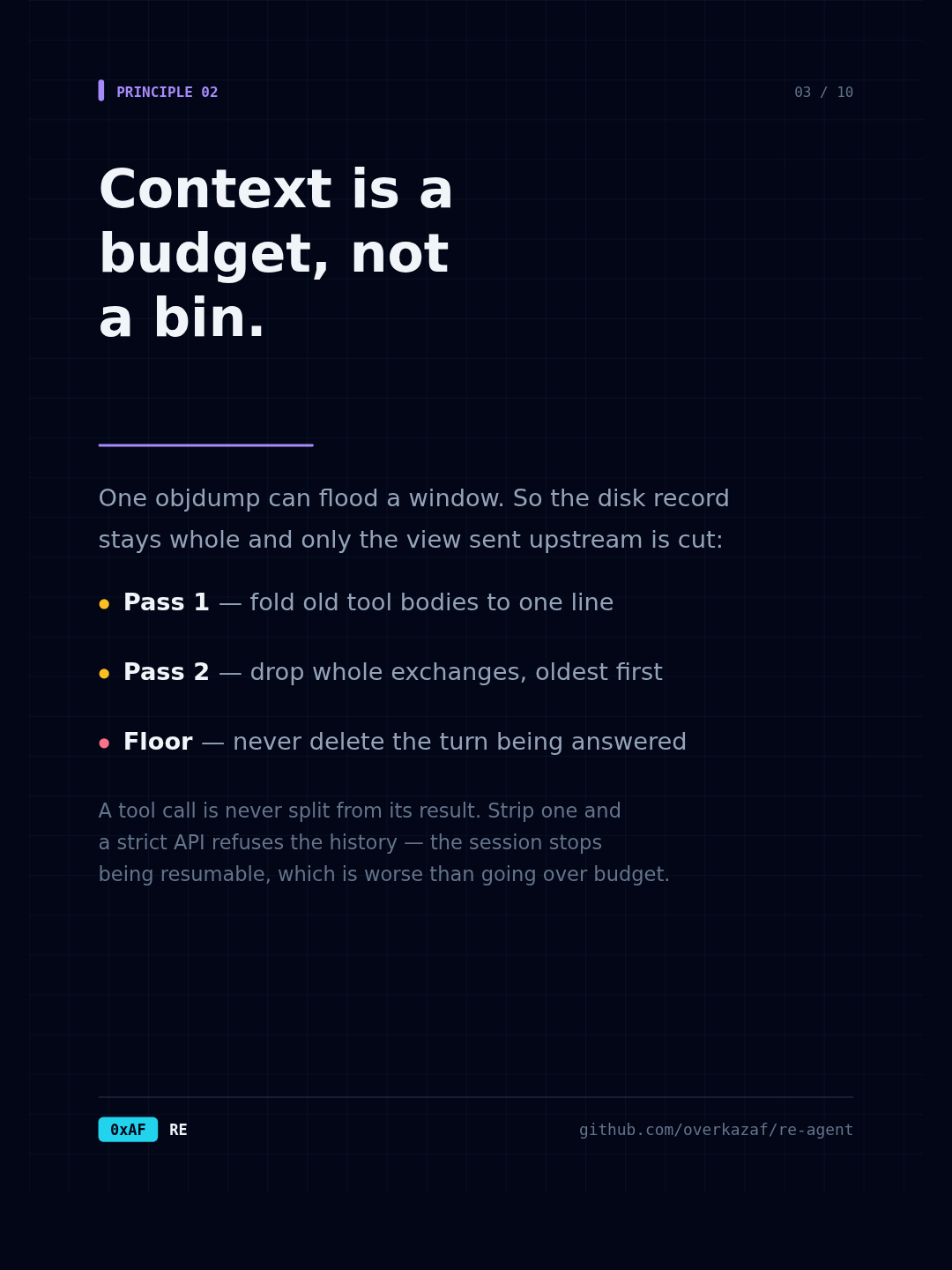 PRINCIPLE 02

03 / 10

Context is a budget, not a bin.

One objdump can flood a window. So the disk record stays whole and only the view sent upstream is cut:

• Pass 1 — fold old tool bodies to one line

• Pass 2 — drop whole exchanges, oldest first

• Floor — never delete the turn being answered

A tool call is never split from its result. Strip one and a strict API refuses the history — the session stops being resumable, which is worse than going over budget.

0xAF RE

github.com/overkazaf/re-agent